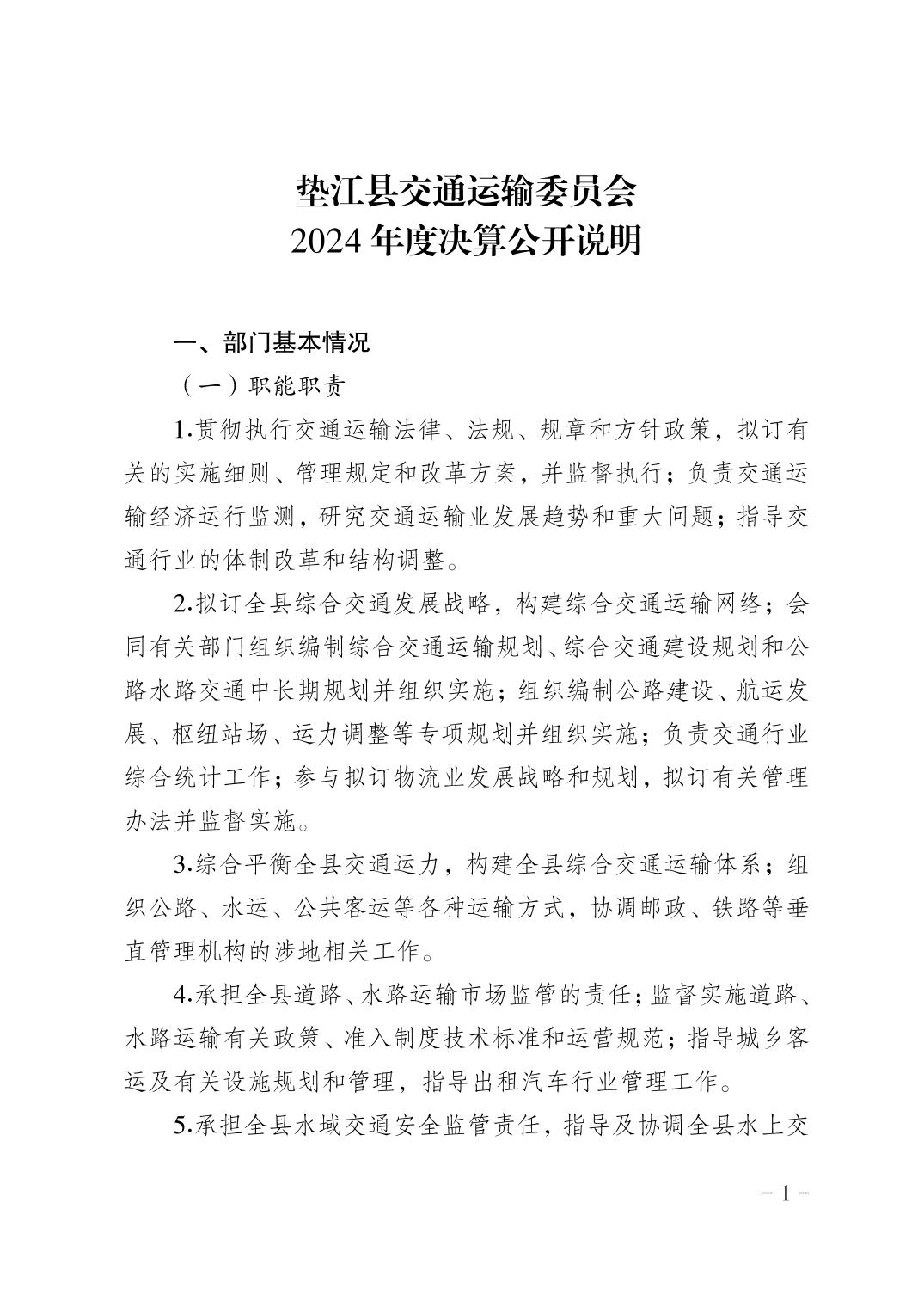 垫江县交通运输委员会
2024 年度决算公开说明

一、部门基本情况

（一）职能职责

1.贯彻执行交通运输法律、法规、规章和方针政策，拟订有关的实施细则、管理规定和改革方案，并监督执行；负责交通运输经济运行监测，研究交通运输业发展趋势和重大问题；指导交通行业的体制改革和结构调整。

2.拟订全县综合交通发展战略，构建综合交通运输网络；会同有关部门组织编制综合交通运输规划、综合交通建设规划和公路水路交通中长期规划并组织实施；组织编制公路建设、航运发展、枢纽站场、运力调整等专项规划并组织实施；负责交通行业综合统计工作；参与拟订物流业发展战略和规划，拟订有关管理办法并监督实施。

3.综合平衡全县交通运力，构建全县综合交通运输体系；组织公路、水运、公共客运等各种运输方式，协调邮政、铁路等垂直管理机构的涉地相关工作。

4.承担全县道路、水路运输市场监管的责任；监督实施道路、水路运输有关政策、准入制度技术标准和运营规范；指导城乡客运及有关设施规划和管理，指导出租汽车行业管理工作。

5.承担全县水域交通安全监管责任，指导及协调全县水上交

－1－